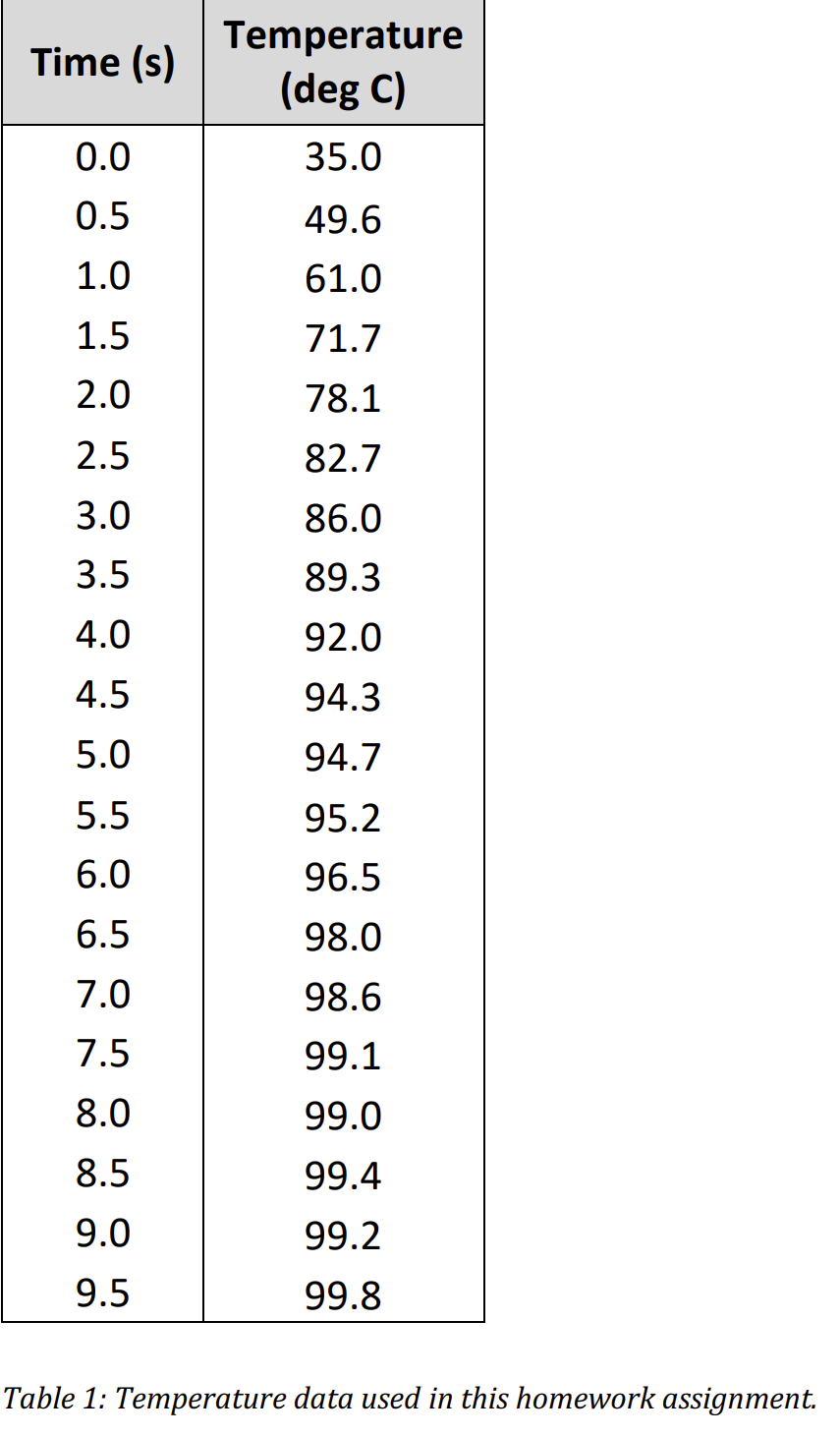 | Time (s) | Temperature (deg C) |
|---|---|
| 0.0 | 35.0 |
| 0.5 | 49.6 |
| 1.0 | 61.0 |
| 1.5 | 71.7 |
| 2.0 | 78.1 |
| 2.5 | 82.7 |
| 3.0 | 86.0 |
| 3.5 | 89.3 |
| 4.0 | 92.0 |
| 4.5 | 94.3 |
| 5.0 | 94.7 |
| 5.5 | 95.2 |
| 6.0 | 96.5 |
| 6.5 | 98.0 |
| 7.0 | 98.6 |
| 7.5 | 99.1 |
| 8.0 | 99.0 |
| 8.5 | 99.4 |
| 9.0 | 99.2 |
| 9.5 | 99.8 |

Table 1: Temperature data used in this homework assignment.